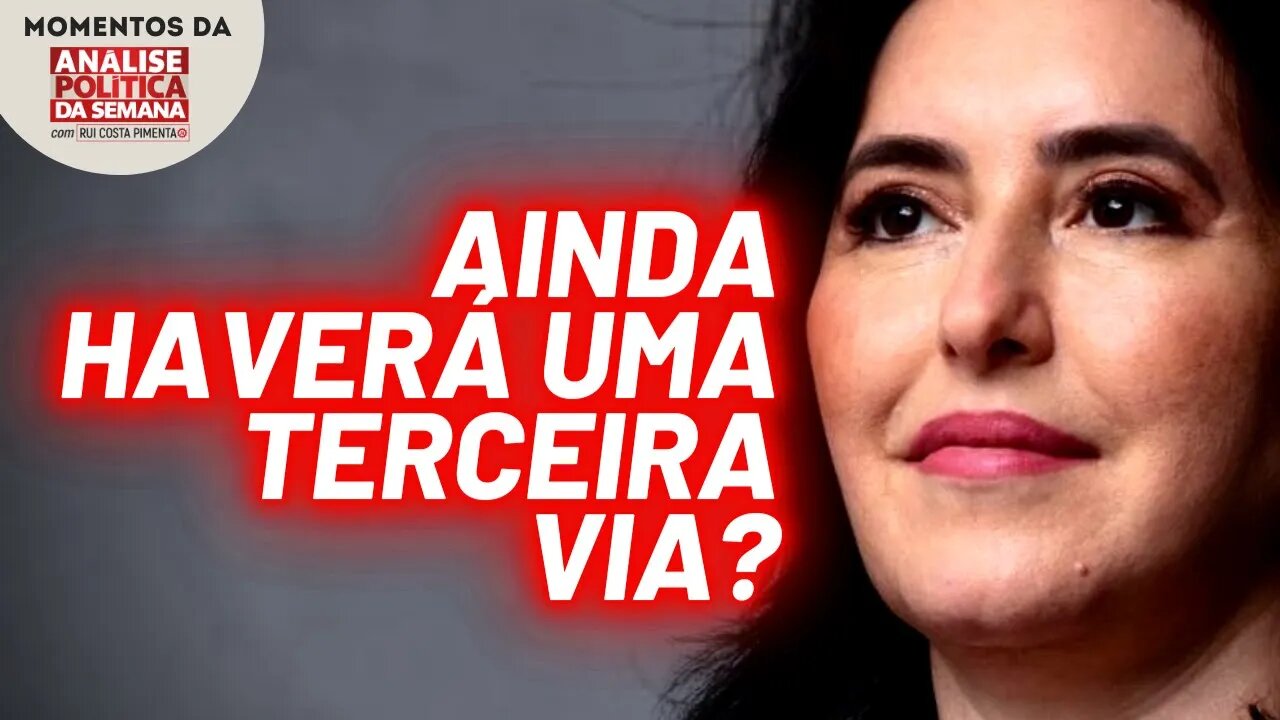 MOMENTOS DA
ANÁLISE POLÍTICA DA SEMANA
com RUI COSTA PIMENTA

AINDA HAVERÁ UMA TERCEIRA VIA?